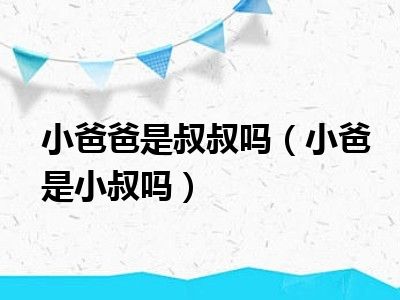 小爸爸是叔叔吗（小爸是小叔吗）